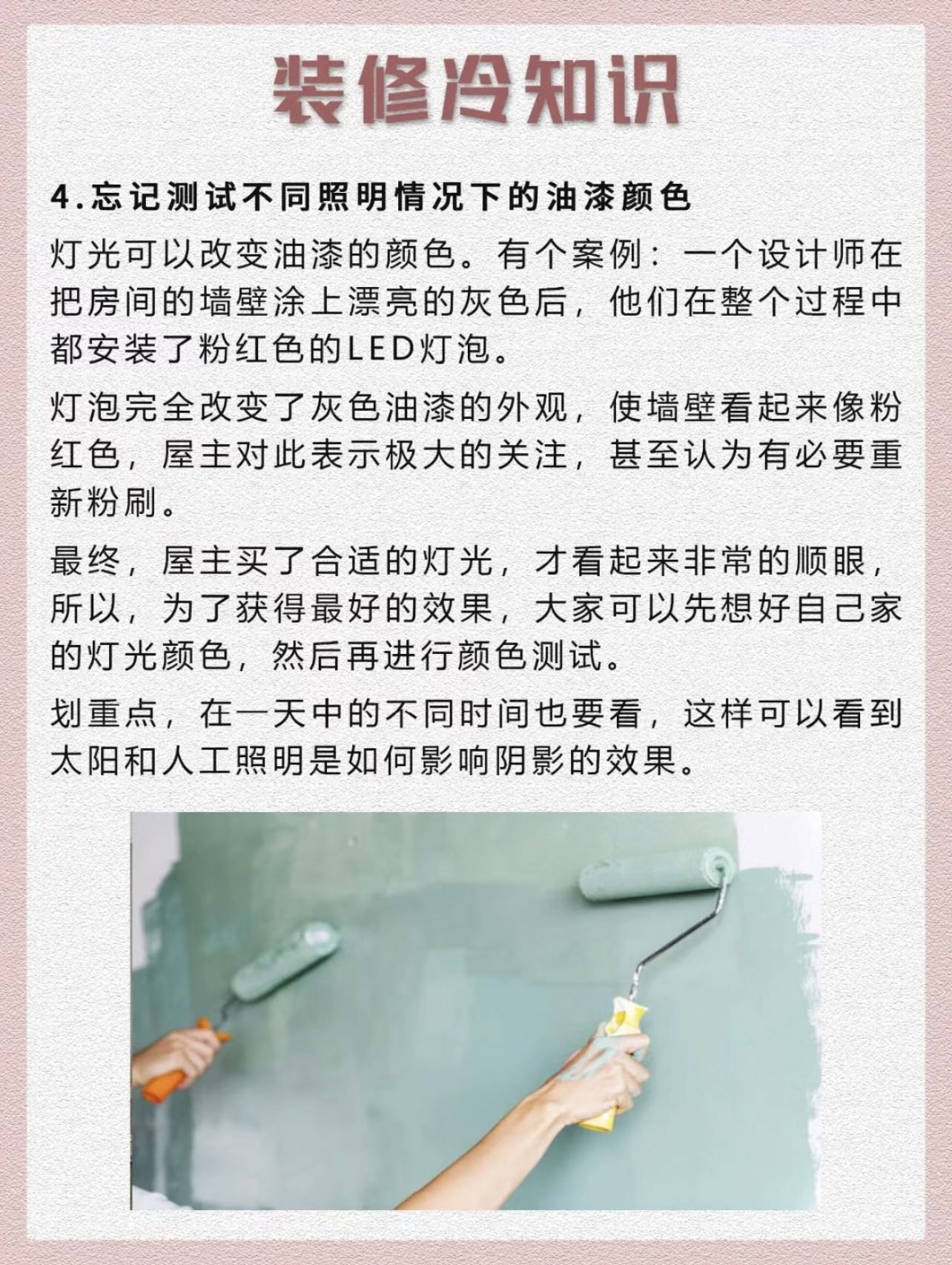 装修冷知识

4.忘记测试不同照明情况下的油漆颜色

灯光可以改变油漆的颜色。有个案例：一个设计师在把房间的墙壁涂上漂亮的灰色后，他们在整个过程中都安装了粉红色的LED灯泡。

灯泡完全改变了灰色油漆的外观，使墙壁看起来像粉红色，屋主对此表示极大的关注，甚至认为有必要重新粉刷。

最终，屋主买了合适的灯光，才看起来非常的顺眼，所以，为了获得最好的效果，大家可以先想好自己家的灯光颜色，然后再进行颜色测试。

划重点，在一天中的不同时间也要看，这样可以看到太阳和人工照明是如何影响阴影的效果。